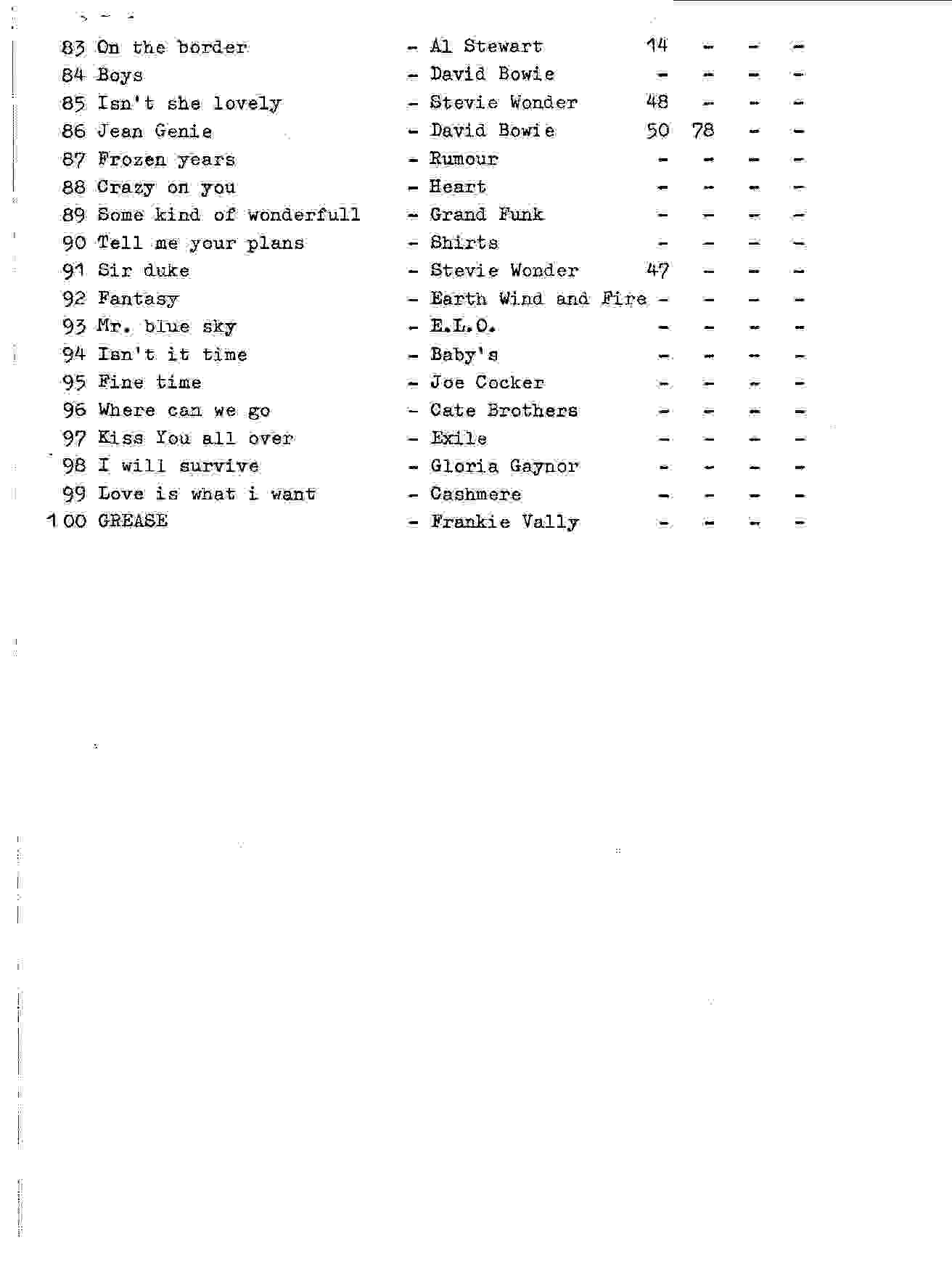 83 On the border - Al Stewart 14 - - -
84 Boys - David Bowie - - - -
85 Isn't she lovely - Stevie Wonder 48 - - -
86 Jean Genie - David Bowie 50 78 - -
87 Frozen years - Rumour - - - -
88 Crazy on you - Heart - - - -
89 Some kind of wonderfull - Grand Funk - - - -
90 Tell me your plans - Shirts - - - -
91 Sir duke - Stevie Wonder 47 - - -
92 Fantasy - Earth Wind and Fire - - - -
93 Mr. blue sky - E.L.O. - - - -
94 Isn't it time - Baby's - - - -
95 Fine time - Joe Cocker - - - -
96 Where can we go - Cate Brothers - - - -
97 Kiss You all over - Exile - - - -
98 I will survive - Gloria Gaynor - - - -
99 Love is what i want - Cashmere - - - -
100 GREASE - Frankie Vally - - - -